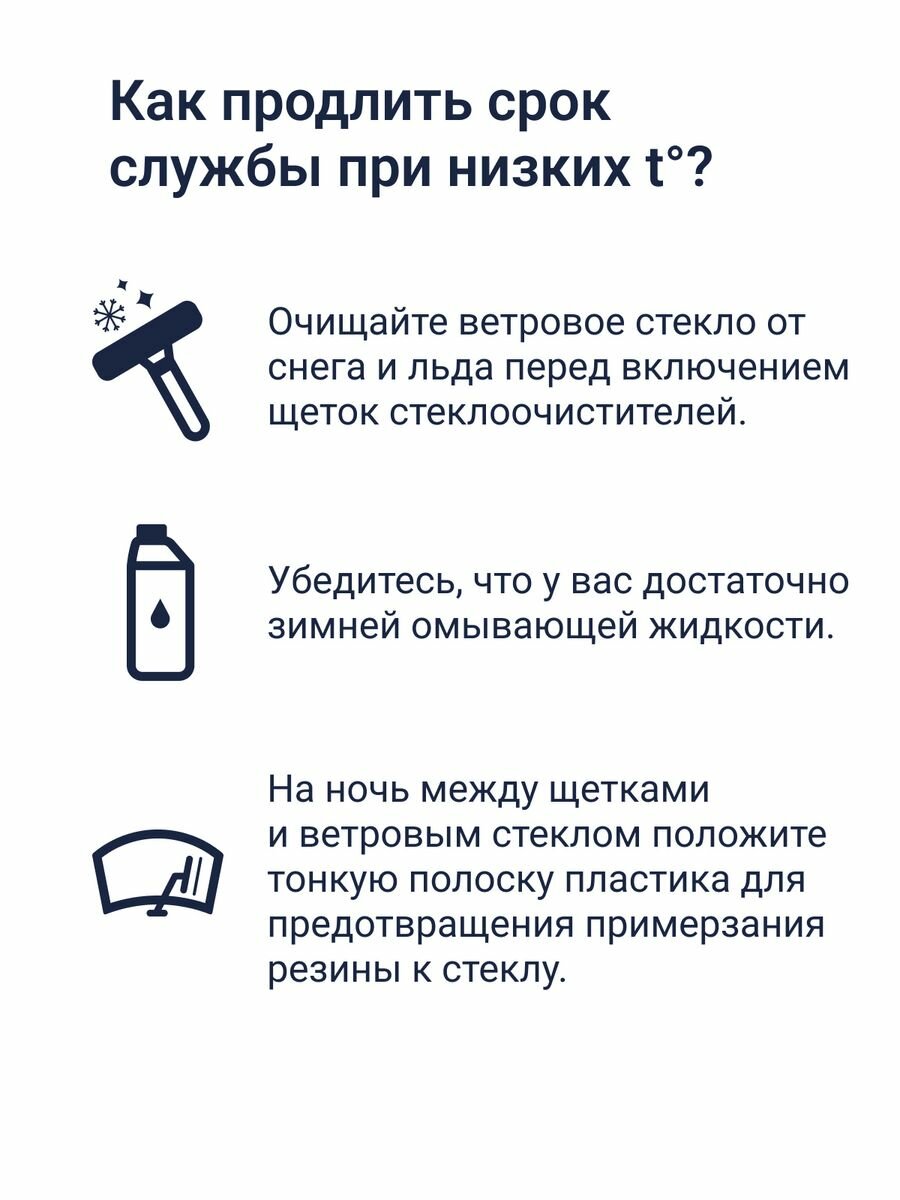 Как продлить срок службы при низких t°?

Очищайте ветровое стекло от снега и льда перед включением щеток стеклоочистителей.

Убедитесь, что у вас достаточно зимней омывающей жидкости.

На ночь между щетками и ветровым стеклом положите тонкую полоску пластика для предотвращения примерзания резины к стеклу.